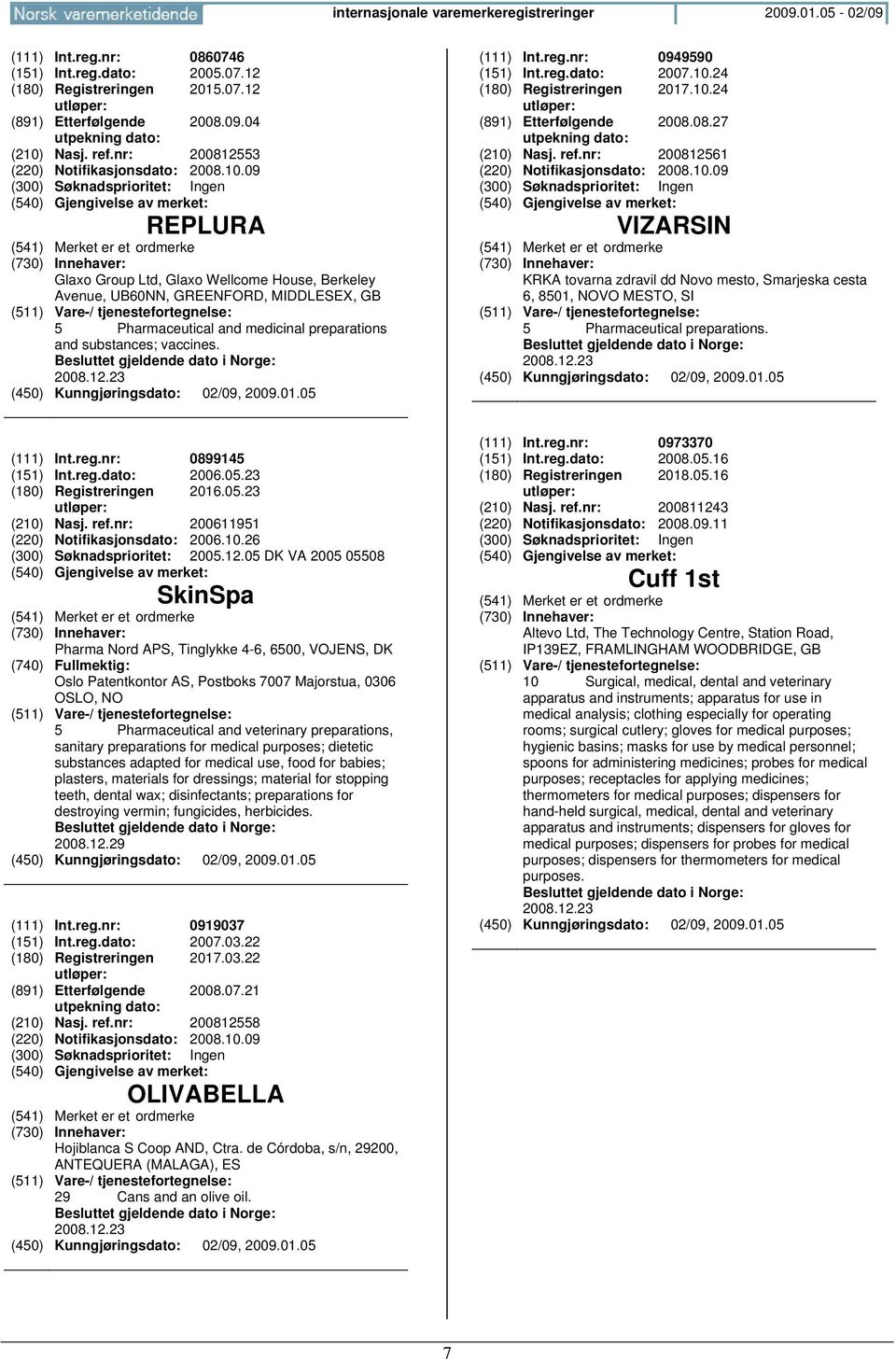 Norsk varemerketidende internasjonale varemerkeregistreringer 2009.01.05 - 02/09

(111) Int.reg.nr: 0860746
(151) Int.reg.dato: 2005.07.12
(180) Registreringen utløper: 2015.07.12
(891) Etterfølgende utpekning dato: 2008.09.04
(210) Nasj. ref.nr: 200812553
(220) Notifikasjonsdato: 2008.10.09
(300) Søknadsprioritet: Ingen
(540) Gjengivelse av merket:
REPLURA
(541) Merket er et ordmerke
(730) Innehaver:
Glaxo Group Ltd, Glaxo Wellcome House, Berkeley Avenue, UB60NN, GREENFORD, MIDDLESEX, GB
(511) Vare-/ tjenestefortegnelse:
5 Pharmaceutical and medicinal preparations and substances; vaccines.
Besluttet gjeldende dato i Norge:
2008.12.23
(450) Kunngjøringsdato: 02/09, 2009.01.05

(111) Int.reg.nr: 0899145
(151) Int.reg.dato: 2006.05.23
(180) Registreringen utløper: 2016.05.23
(210) Nasj. ref.nr: 200611951
(220) Notifikasjonsdato: 2006.10.26
(300) Søknadsprioritet: 2005.12.05 DK VA 2005 05508
(540) Gjengivelse av merket:
SkinSpa
(541) Merket er et ordmerke
(730) Innehaver:
Pharma Nord APS, Tinglykke 4-6, 6500, VOJENS, DK
(740) Fullmektig:
Oslo Patentkontor AS, Postboks 7007 Majorstua, 0306 OSLO, NO
(511) Vare-/ tjenestefortegnelse:
5 Pharmaceutical and veterinary preparations, sanitary preparations for medical purposes; dietetic substances adapted for medical use, food for babies; plasters, materials for dressings; material for stopping teeth, dental wax; disinfectants; preparations for destroying vermin; fungicides, herbicides.
Besluttet gjeldende dato i Norge:
2008.12.29
(450) Kunngjøringsdato: 02/09, 2009.01.05

(111) Int.reg.nr: 0919037
(151) Int.reg.dato: 2007.03.22
(180) Registreringen utløper: 2017.03.22
(891) Etterfølgende utpekning dato: 2008.07.21
(210) Nasj. ref.nr: 200812558
(220) Notifikasjonsdato: 2008.10.09
(300) Søknadsprioritet: Ingen
(540) Gjengivelse av merket:
OLIVABELLA
(541) Merket er et ordmerke
(730) Innehaver:
Hojiblanca S Coop AND, Ctra. de Córdoba, s/n, 29200, ANTEQUERA (MALAGA), ES
(511) Vare-/ tjenestefortegnelse:
29 Cans and an olive oil.
Besluttet gjeldende dato i Norge:
2008.12.23
(450) Kunngjøringsdato: 02/09, 2009.01.05

(111) Int.reg.nr: 0949590
(151) Int.reg.dato: 2007.10.24
(180) Registreringen utløper: 2017.10.24
(891) Etterfølgende utpekning dato: 2008.08.27
(210) Nasj. ref.nr: 200812561
(220) Notifikasjonsdato: 2008.10.09
(300) Søknadsprioritet: Ingen
(540) Gjengivelse av merket:
VIZARSIN
(541) Merket er et ordmerke
(730) Innehaver:
KRKA tovarna zdravil dd Novo mesto, Smarjeska cesta 6, 8501, NOVO MESTO, SI
(511) Vare-/ tjenestefortegnelse:
5 Pharmaceutical preparations.
Besluttet gjeldende dato i Norge:
2008.12.23
(450) Kunngjøringsdato: 02/09, 2009.01.05

(111) Int.reg.nr: 0973370
(151) Int.reg.dato: 2008.05.16
(180) Registreringen utløper: 2018.05.16
(210) Nasj. ref.nr: 200811243
(220) Notifikasjonsdato: 2008.09.11
(300) Søknadsprioritet: Ingen
(540) Gjengivelse av merket:
Cuff 1st
(541) Merket er et ordmerke
(730) Innehaver:
Altevo Ltd, The Technology Centre, Station Road, IP139EZ, FRAMLINGHAM WOODBRIDGE, GB
(511) Vare-/ tjenestefortegnelse:
10 Surgical, medical, dental and veterinary apparatus and instruments; apparatus for use in medical analysis; clothing especially for operating rooms; surgical cutlery; gloves for medical purposes; hygienic basins; masks for use by medical personnel; spoons for administering medicines; probes for medical purposes; receptacles for applying medicines; thermometers for medical purposes; dispensers for hand-held surgical, medical, dental and veterinary apparatus and instruments; dispensers for gloves for medical purposes; dispensers for probes for medical purposes; dispensers for thermometers for medical purposes.
Besluttet gjeldende dato i Norge:
2008.12.23
(450) Kunngjøringsdato: 02/09, 2009.01.05

7